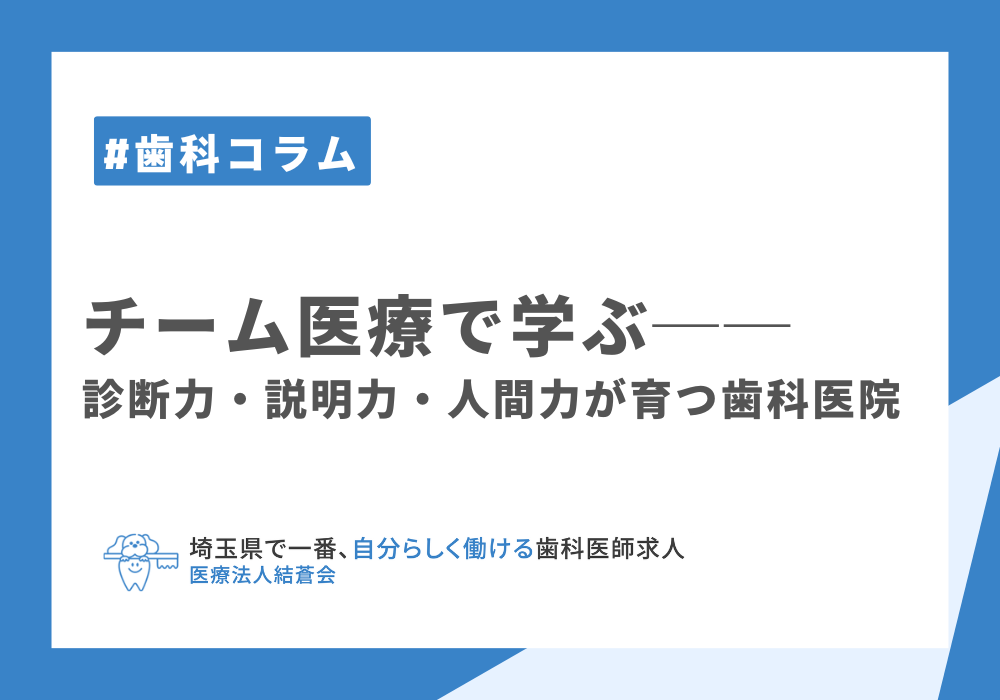 #歯科コラム

チーム医療で学ぶ――
診断力・説明力・人間力が育つ歯科医院

埼玉県で一番、自分らしく働ける歯科医師求人
医療法人結蒼会